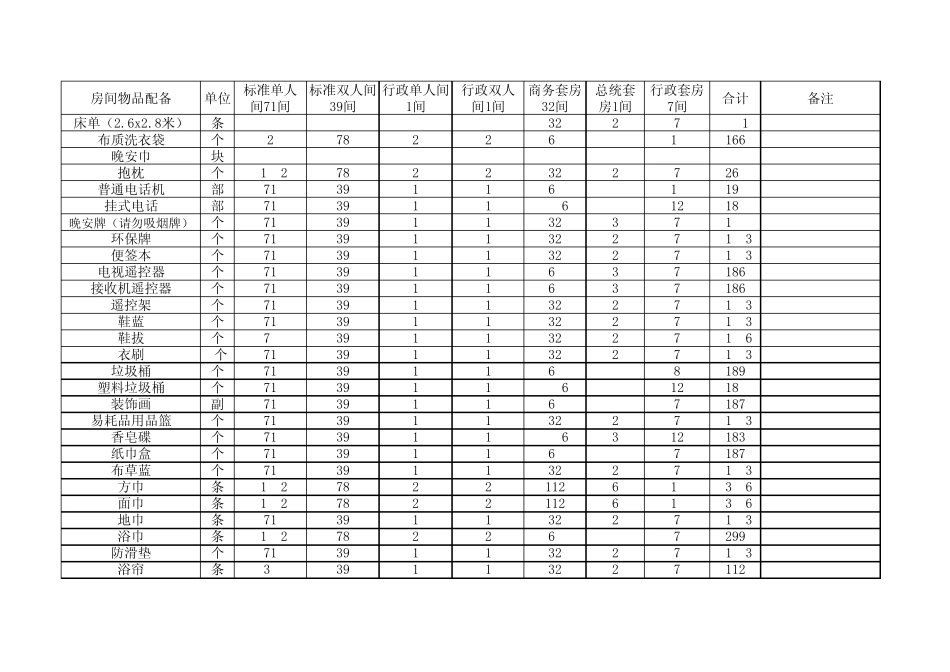 | 房间物品配备 | 单位 | 标准单人间71间 | 标准双人间39间 | 行政单人间1间 | 行政双人间1间 | 商务套房32间 | 总统套房1间 | 行政套房7间 | 合计 | 备注 |
|---|---|---|---|---|---|---|---|---|---|---|
| 床单（2.6x2.8米） | 条 | | | | | 32 | 2 | 7 | 1 | |
| 布质洗衣袋 | 个 | 2 | 78 | 2 | 2 | 6 | | 1 | 166 | |
| 晚安巾 | 块 | | | | | | | | | |
| 抱枕 | 个 | 1 2 | 78 | 2 | 2 | 32 | 2 | 7 | 26 | |
| 普通电话机 | 部 | 71 | 39 | 1 | 1 | 6 | | 1 | 19 | |
| 挂式电话 | 部 | 71 | 39 | 1 | 1 | 6 | | 12 | 18 | |
| 晚安牌（请勿吸烟牌） | 个 | 71 | 39 | 1 | 1 | 32 | 3 | 7 | 1 | |
| 环保牌 | 个 | 71 | 39 | 1 | 1 | 32 | 2 | 7 | 1 3 | |
| 便签本 | 个 | 71 | 39 | 1 | 1 | 32 | 2 | 7 | 1 3 | |
| 电视遥控器 | 个 | 71 | 39 | 1 | 1 | 6 | 3 | 7 | 186 | |
| 接收机遥控器 | 个 | 71 | 39 | 1 | 1 | 6 | 3 | 7 | 186 | |
| 遥控架 | 个 | 71 | 39 | 1 | 1 | 32 | 2 | 7 | 1 3 | |
| 鞋蓝 | 个 | 71 | 39 | 1 | 1 | 32 | 2 | 7 | 1 3 | |
| 鞋拔 | 个 | 7 | 39 | 1 | 1 | 32 | 2 | 7 | 1 6 | |
| 衣刷 | 个 | 71 | 39 | 1 | 1 | 32 | 2 | 7 | 1 3 | |
| 垃圾桶 | 个 | 71 | 39 | 1 | 1 | 6 | | 8 | 189 | |
| 塑料垃圾桶 | 个 | 71 | 39 | 1 | 1 | 6 | | 12 | 18 | |
| 装饰画 | 副 | 71 | 39 | 1 | 1 | 6 | | 7 | 187 | |
| 易耗品用品篮 | 个 | 71 | 39 | 1 | 1 | 32 | 2 | 7 | 1 3 | |
| 香皂碟 | 个 | 71 | 39 | 1 | 1 | 6 | 3 | 12 | 183 | |
| 纸巾盒 | 个 | 71 | 39 | 1 | 1 | 6 | | 7 | 187 | |
| 布草蓝 | 个 | 71 | 39 | 1 | 1 | 32 | 2 | 7 | 1 3 | |
| 方巾 | 条 | 1 2 | 78 | 2 | 2 | 112 | 6 | 1 | 3 6 | |
| 面巾 | 条 | 1 2 | 78 | 2 | 2 | 112 | 6 | 1 | 3 6 | |
| 地巾 | 条 | 71 | 39 | 1 | 1 | 32 | 2 | 7 | 1 3 | |
| 浴巾 | 条 | 1 2 | 78 | 2 | 2 | 6 | | 7 | 299 | |
| 防滑垫 | 个 | 71 | 39 | 1 | 1 | 32 | 2 | 7 | 1 3 | |
| 浴帘 | 条 | 3 | 39 | 1 | 1 | 32 | 2 | 7 | 112 | |